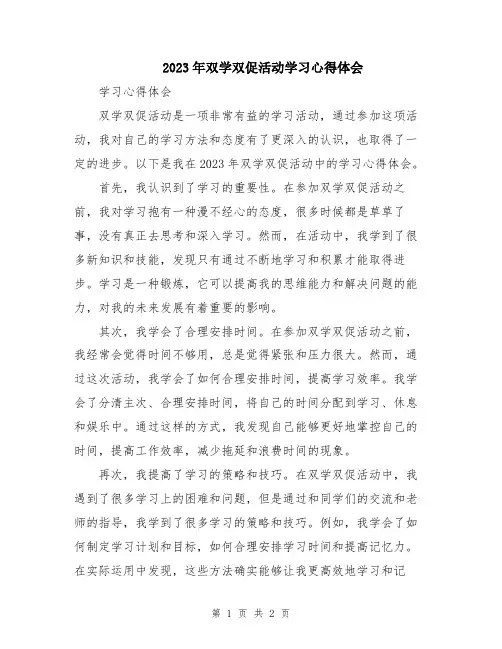 2023年双学双促活动学习心得体会

学习心得体会

双学双促活动是一项非常有益的学习活动，通过参加这项活动，我对自己的学习方法和态度有了更深入的认识，也取得了一定的进步。以下是我在2023年双学双促活动中的学习心得体会。

首先，我认识到了学习的重要性。在参加双学双促活动之前，我对学习抱有一种漫不经心的态度，很多时候都是草草了事，没有真正去思考和深入学习。然而，在活动中，我学到了很多新知识和技能，发现只有通过不断地学习和积累才能取得进步。学习是一种锻炼，它可以提高我的思维能力和解决问题的能力，对我的未来发展有着重要的影响。

其次，我学会了合理安排时间。在参加双学双促活动之前，我经常会觉得时间不够用，总是觉得紧张和压力很大。然而，通过这次活动，我学会了如何合理安排时间，提高学习效率。我学会了分清主次、合理安排时间，将自己的时间分配到学习、休息和娱乐中。通过这样的方式，我发现自己能够更好地掌控自己的时间，提高工作效率，减少拖延和浪费时间的现象。

再次，我提高了学习的策略和技巧。在双学双促活动中，我遇到了很多学习上的困难和问题，但是通过和同学们的交流和老师的指导，我学到了很多学习的策略和技巧。例如，我学会了如何制定学习计划和目标，如何合理安排学习时间和提高记忆力。在实际运用中发现，这些方法确实能够让我更高效地学习和记

第 1 页 共 2 页